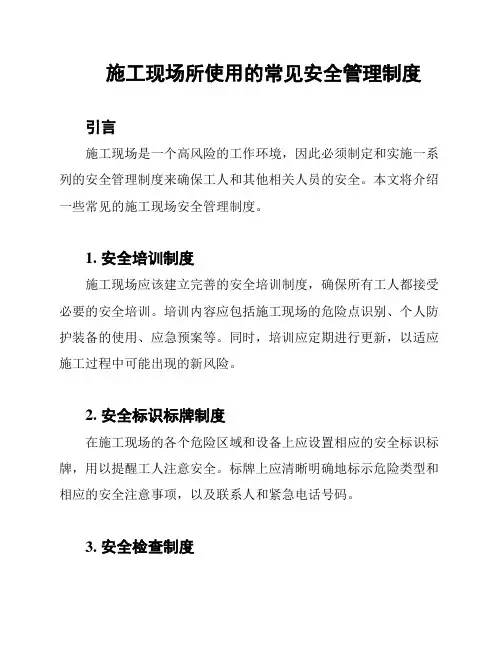 施工现场所使用的常见安全管理制度

引言

施工现场是一个高风险的工作环境，因此必须制定和实施一系列的安全管理制度来确保工人和其他相关人员的安全。本文将介绍一些常见的施工现场安全管理制度。

1. 安全培训制度

施工现场应该建立完善的安全培训制度，确保所有工人都接受必要的安全培训。培训内容应包括施工现场的危险点识别、个人防护装备的使用、应急预案等。同时，培训应定期进行更新，以适应施工过程中可能出现的新风险。

2. 安全标识标牌制度

在施工现场的各个危险区域和设备上应设置相应的安全标识标牌，用以提醒工人注意安全。标牌上应清晰明确地标示危险类型和相应的安全注意事项，以及联系人和紧急电话号码。

3. 安全检查制度